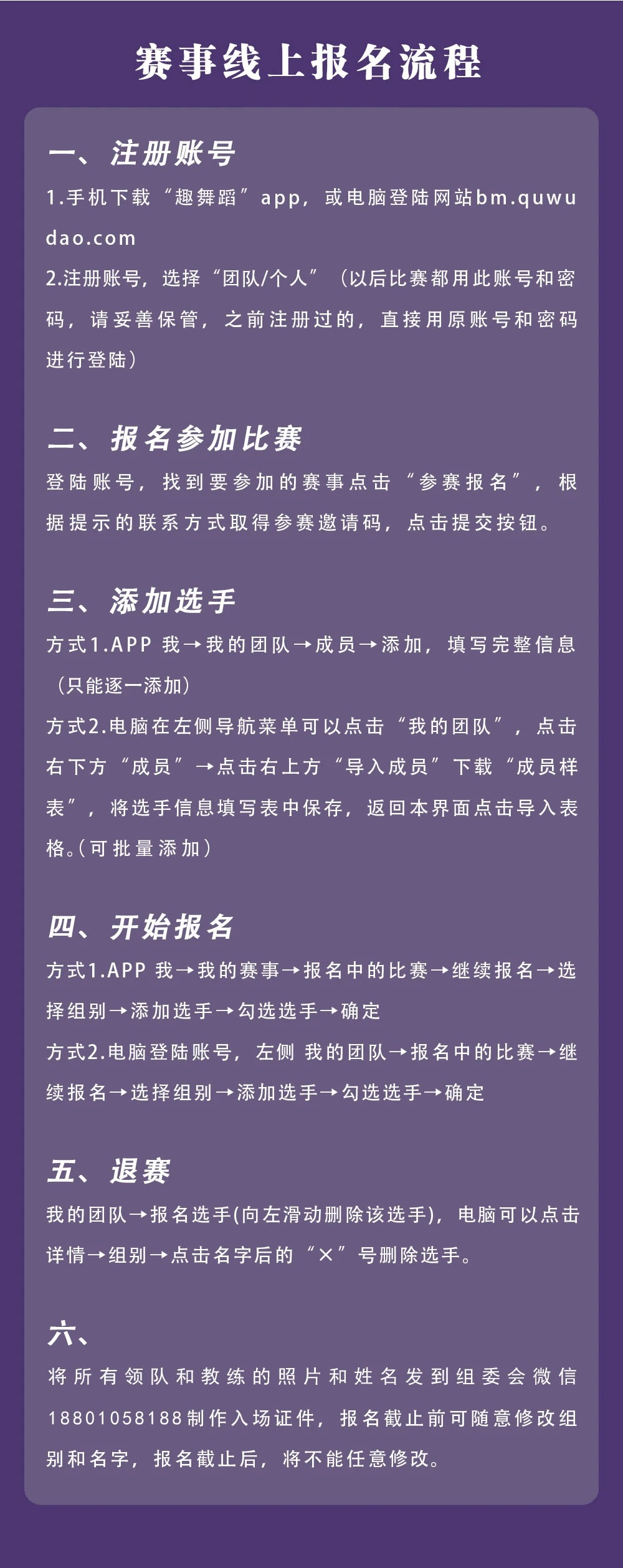 赛事线上报名流程

一、注册账号

1.手机下载“趣舞蹈”app，或电脑登陆网站bm.quwudao.com

2.注册账号，选择“团队/个人”（以后比赛都用此账号和密码，请妥善保管，之前注册过的，直接用原账号和密码进行登陆）

二、报名参加比赛

登陆账号，找到要参加的赛事点击“参赛报名”，根据提示的联系方式取得参赛邀请码，点击提交按钮。

三、添加选手

方式1.APP 我→我的团队→成员→添加，填写完整信息（只能逐一添加）

方式2.电脑在左侧导航菜单可以点击“我的团队”，点击右下方“成员”→点击右上方“导入成员”下载“成员样表”，将选手信息填写表中保存，返回本界面点击导入表格。(可批量添加)

四、开始报名

方式1.APP 我→我的赛事→报名中的比赛→继续报名→选择组别→添加选手→勾选选手→确定

方式2.电脑登陆账号，左侧 我的团队→报名中的比赛→继续报名→选择组别→添加选手→勾选选手→确定

五、退赛

我的团队→报名选手(向左滑动删除该选手)，电脑可以点击详情→组别→点击名字后的“×”号删除选手。

六、

将所有领队和教练的照片和姓名发到组委会微信18801058188制作入场证件，报名截止前可随意修改组别和名字，报名截止后，将不能任意修改。